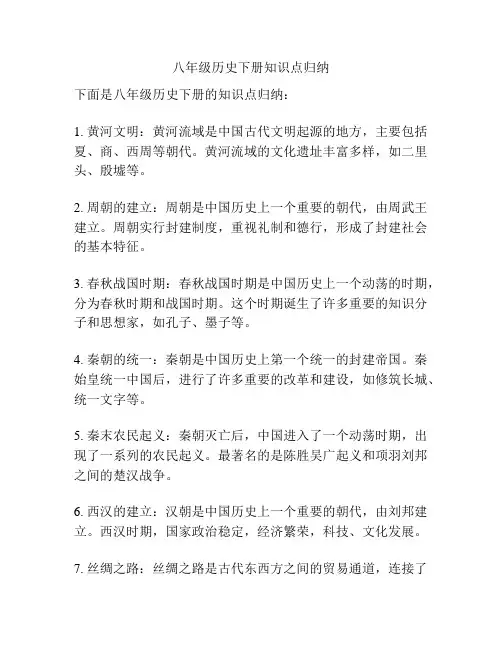 八年级历史下册知识点归纳

下面是八年级历史下册的知识点归纳：

1. 黄河文明：黄河流域是中国古代文明起源的地方，主要包括夏、商、西周等朝代。黄河流域的文化遗址丰富多样，如二里头、殷墟等。

2. 周朝的建立：周朝是中国历史上一个重要的朝代，由周武王建立。周朝实行封建制度，重视礼制和德行，形成了封建社会的基本特征。

3. 春秋战国时期：春秋战国时期是中国历史上一个动荡的时期，分为春秋时期和战国时期。这个时期诞生了许多重要的知识分子和思想家，如孔子、墨子等。

4. 秦朝的统一：秦朝是中国历史上第一个统一的封建帝国。秦始皇统一中国后，进行了许多重要的改革和建设，如修筑长城、统一文字等。

5. 秦末农民起义：秦朝灭亡后，中国进入了一个动荡时期，出现了一系列的农民起义。最著名的是陈胜吴广起义和项羽刘邦之间的楚汉战争。

6. 西汉的建立：汉朝是中国历史上一个重要的朝代，由刘邦建立。西汉时期，国家政治稳定，经济繁荣，科技、文化发展。

7. 丝绸之路：丝绸之路是古代东西方之间的贸易通道，连接了